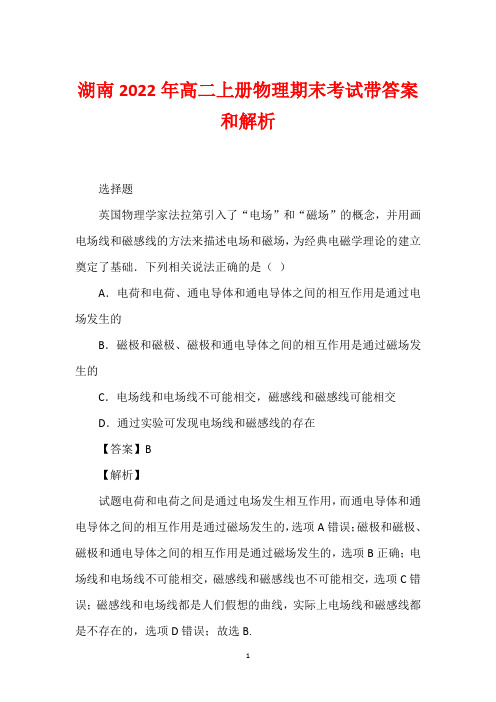 湖南 2022 年高二上册物理期末考试带答案和解析

选择题

英国物理学家法拉第引入了“电场”和“磁场”的概念，并用画电场线和磁感线的方法来描述电场和磁场，为经典电磁学理论的建立奠定了基础．下列相关说法正确的是（ ）

A．电荷和电荷、通电导体和通电导体之间的相互作用是通过电场发生的

B．磁极和磁极、磁极和通电导体之间的相互作用是通过磁场发生的

C．电场线和电场线不可能相交，磁感线和磁感线可能相交

D．通过实验可发现电场线和磁感线的存在

【答案】B

【解析】

试题电荷和电荷之间是通过电场发生相互作用，而通电导体和通电导体之间的相互作用是通过磁场发生的，选项 A 错误；磁极和磁极、磁极和通电导体之间的相互作用是通过磁场发生的，选项 B 正确；电场线和电场线不可能相交，磁感线和磁感线也不可能相交，选项 C 错误；磁感线和电场线都是人们假想的曲线，实际上电场线和磁感线都是不存在的，选项 D 错误；故选 B.

1